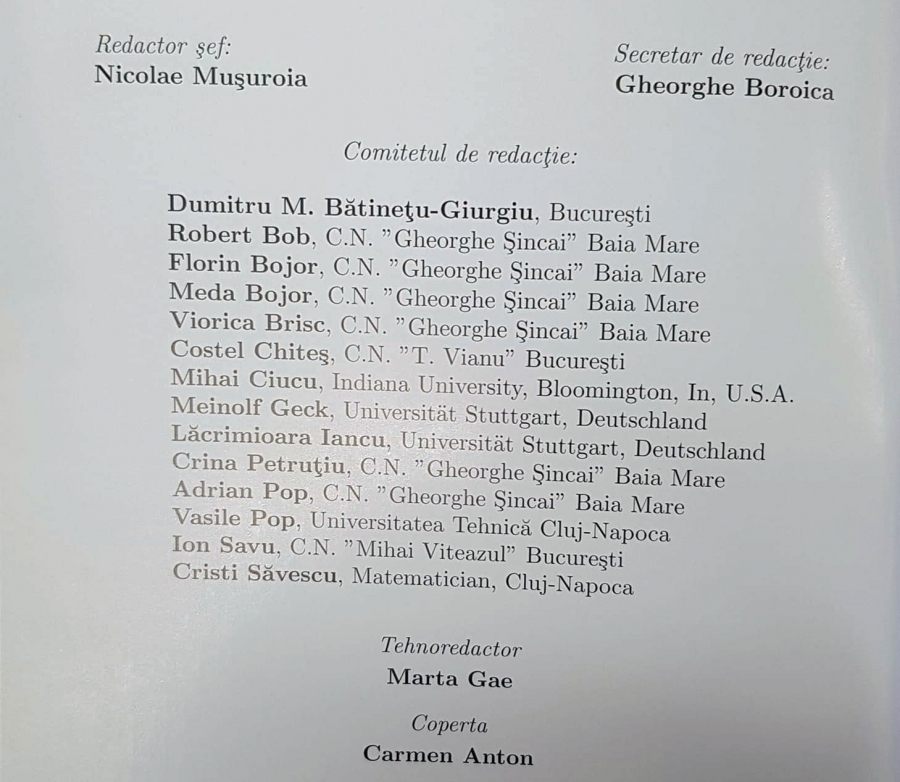 Redactor şef:
Nicolae Muşuroia

Secretar de redacţie:
Gheorghe Boroica

Comitetul de redacţie:

Dumitru M. Bătineţu-Giurgiu, Bucureşti
Robert Bob, C.N. "Gheorghe Şincai" Baia Mare
Florin Bojor, C.N. "Gheorghe Şincai" Baia Mare
Meda Bojor, C.N. "Gheorghe Şincai" Baia Mare
Viorica Brisc, C.N. "Gheorghe Şincai" Baia Mare
Costel Chiteş, C.N. "T. Vianu" Bucureşti
Mihai Ciucu, Indiana University, Bloomington, In, U.S.A.
Meinolf Geck, Universität Stuttgart, Deutschland
Lăcrimioara Iancu, Universität Stuttgart, Deutschland
Crina Petruţiu, C.N. "Gheorghe Şincai" Baia Mare
Adrian Pop, C.N. "Gheorghe Şincai" Baia Mare
Vasile Pop, Universitatea Tehnică Cluj-Napoca
Ion Savu, C.N. "Mihai Viteazul" Bucureşti
Cristi Săvescu, Matematician, Cluj-Napoca

Tehnoredactor
Marta Gae

Coperta
Carmen Anton